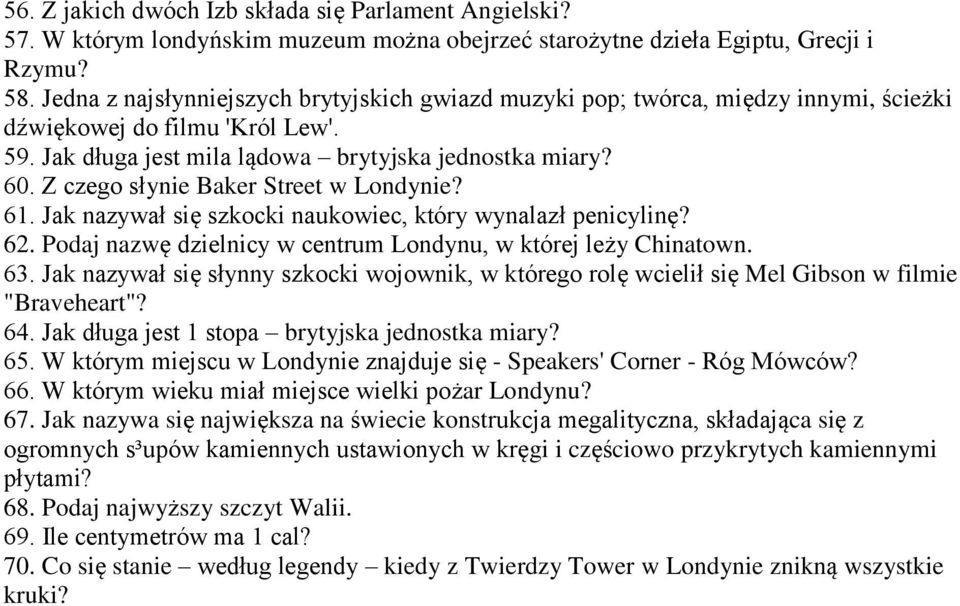 56. Z jakich dwóch Izb składa się Parlament Angielski?
57. W którym londyńskim muzeum można obejrzeć starożytne dzieła Egiptu, Grecji i Rzymu?
58. Jedna z najsłynniejszych brytyjskich gwiazd muzyki pop; twórca, między innymi, ścieżki dźwiękowej do filmu 'Król Lew'.
59. Jak długa jest mila lądowa – brytyjska jednostka miary?
60. Z czego słynie Baker Street w Londynie?
61. Jak nazywał się szkocki naukowiec, który wynalazł penicylinę?
62. Podaj nazwę dzielnicy w centrum Londynu, w której leży Chinatown.
63. Jak nazywał się słynny szkocki wojownik, w którego rolę wcielił się Mel Gibson w filmie "Braveheart"?
64. Jak długa jest 1 stopa – brytyjska jednostka miary?
65. W którym miejscu w Londynie znajduje się - Speakers' Corner - Róg Mówców?
66. W którym wieku miał miejsce wielki pożar Londynu?
67. Jak nazywa się największa na świecie konstrukcja megalityczna, składająca się z ogromnych s³upów kamiennych ustawionych w kręgi i częściowo przykrytych kamiennymi płytami?
68. Podaj najwyższy szczyt Walii.
69. Ile centymetrów ma 1 cal?
70. Co się stanie – według legendy – kiedy z Twierdzy Tower w Londynie znikną wszystkie kruki?